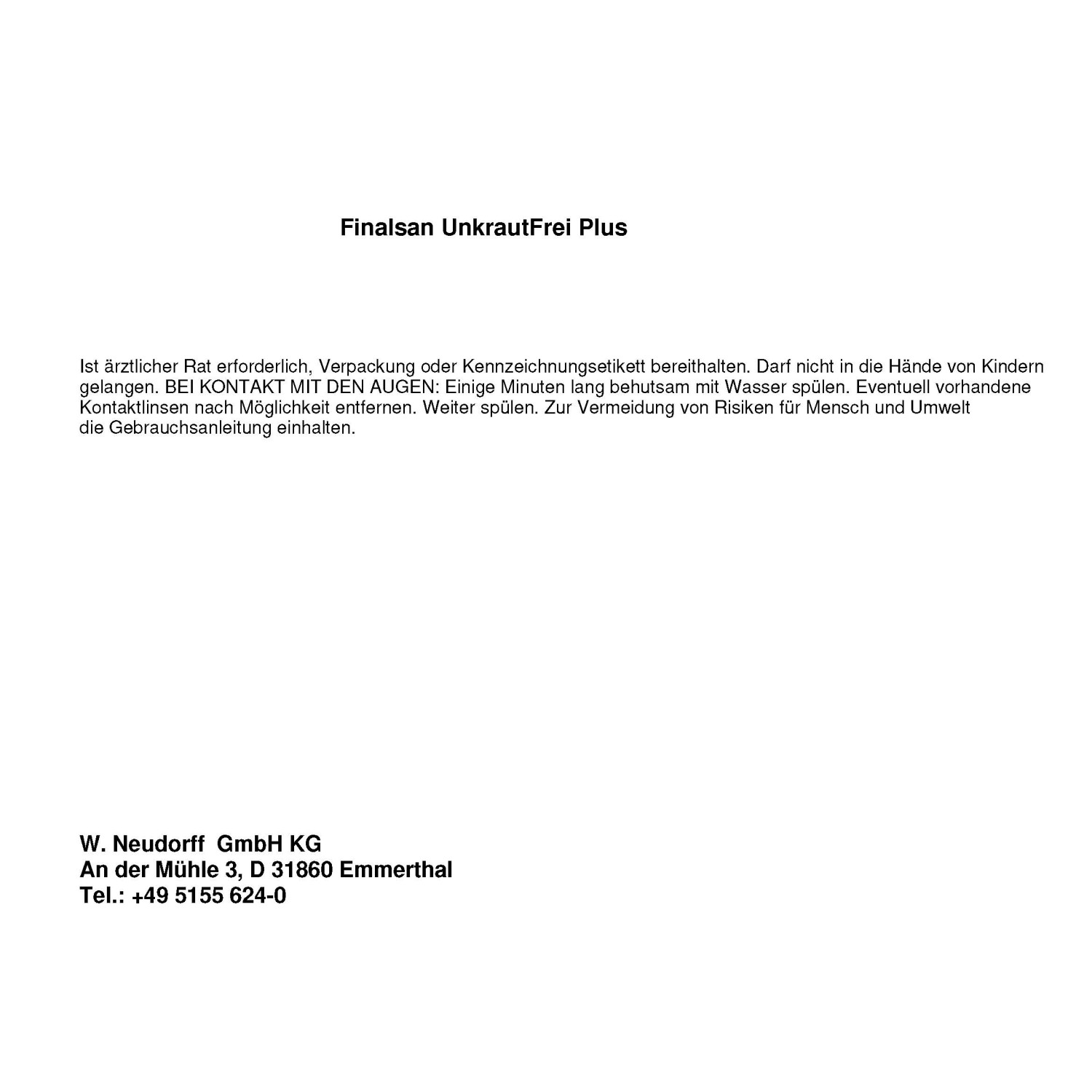 Finalsan UnkrautFrei Plus

Ist ärztlicher Rat erforderlich, Verpackung oder Kennzeichnungsetikett bereithalten. Darf nicht in die Hände von Kindern gelangen. BEI KONTAKT MIT DEN AUGEN: Einige Minuten lang behutsam mit Wasser spülen. Eventuell vorhandene Kontaktlinsen nach Möglichkeit entfernen. Weiter spülen. Zur Vermeidung von Risiken für Mensch und Umwelt die Gebrauchsanleitung einhalten.

W. Neudorff GmbH KG
An der Mühle 3, D 31860 Emmerthal
Tel.: +49 5155 624-0